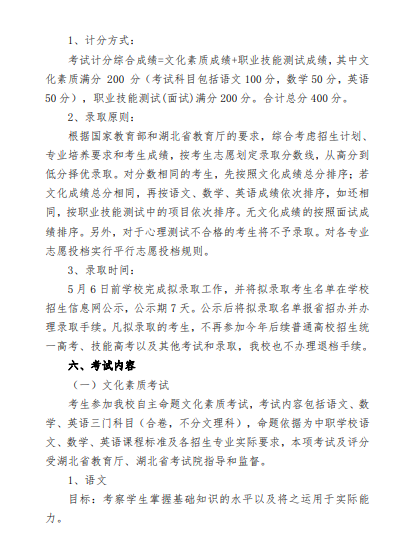 1、计分方式：

考试计分综合成绩=文化素质成绩+职业技能测试成绩，其中文化素质满分 200 分（考试科目包括语文 100 分，数学 50 分，英语 50 分），职业技能测试(面试)满分 200 分。合计总分 400 分。

2、录取原则：

根据国家教育部和湖北省教育厅的要求，综合考虑招生计划、专业培养要求和考生成绩，按考生志愿划定录取分数线，从高分到低分择优录取。对分数相同的考生，先按照文化成绩总分排序；若文化成绩总分相同，再按语文、数学、英语成绩依次排序，如还相同，按职业技能测试中的项目依次排序。无文化成绩的按照面试成绩排序。另外，对于心理测试不合格的考生将不予录取。对各专业志愿投档实行平行志愿投档规则。

3、录取时间：

5 月 6 日前学校完成拟录取工作，并将拟录取考生名单在学校招生信息网公示，公示期 7 天。公示后将拟录取名单报省招办并办理录取手续。凡拟录取的考生，不再参加今年后续普通高校招生统一高考、技能高考以及其他考试和录取，我校也不办理退档手续。

六、考试内容

（一）文化素质考试

考生参加我校自主命题文化素质考试，考试内容包括语文、数学、英语三门科目（合卷，不分文理科），命题依据为中职学校语文、数学、英语课程标准及各招生专业实际要求，本项考试及评分受湖北省教育厅、湖北省考试院指导和监督。

1、语文

目标：考察学生掌握基础知识的水平以及将之运用于实际能力。